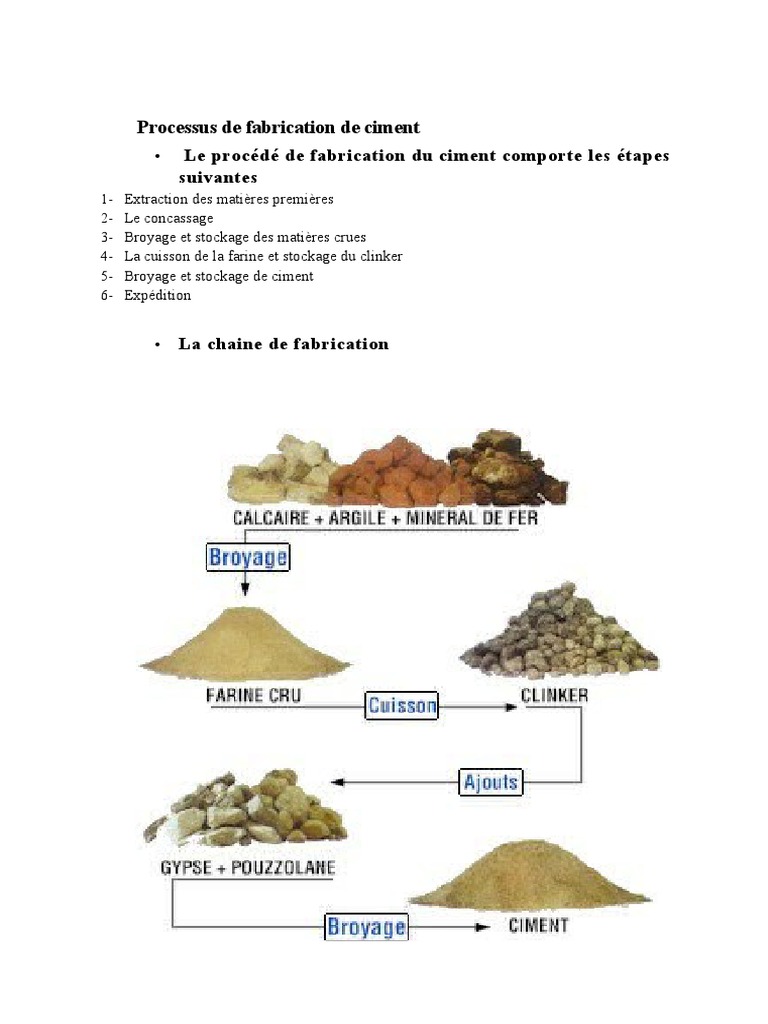 Processus de fabrication de ciment

• Le procédé de fabrication du ciment comporte les étapes suivantes

1- Extraction des matières premières
2- Le concassage
3- Broyage et stockage des matières crues
4- La cuisson de la farine et stockage du clinker
5- Broyage et stockage de ciment
6- Expédition

• La chaine de fabrication

CALCAIRE + ARGILE + MINERAL DE FER

Broyage

FARINE CRU

Cuisson

CLINKER

Ajouts

GYPSE + POUZZOLANE

Broyage

CIMENT